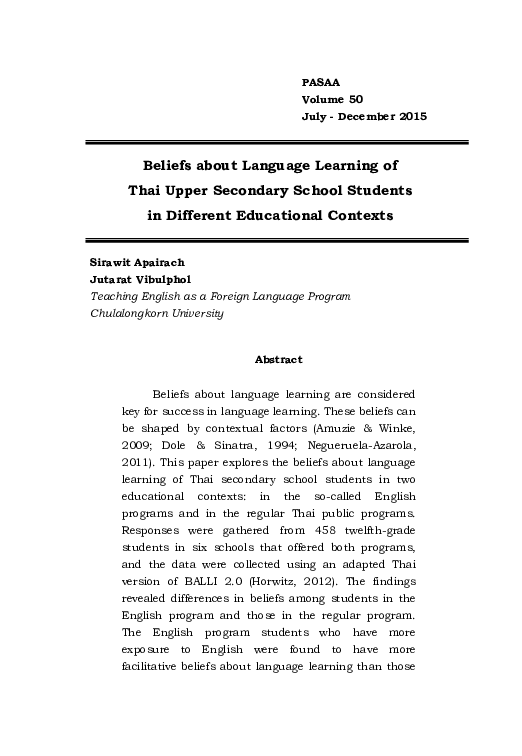 PASAA
Volume 50
July - December 2015

Beliefs about Language Learning of Thai Upper Secondary School Students in Different Educational Contexts

Sirawit Apairach
Jutarat Vibulphol
Teaching English as a Foreign Language Program
Chulalongkorn University

Abstract

Beliefs about language learning are considered key for success in language learning. These beliefs can be shaped by contextual factors (Amuzie & Winke, 2009; Dole & Sinatra, 1994; Negueruela-Azarola, 2011). This paper explores the beliefs about language learning of Thai secondary school students in two educational contexts: in the so-called English programs and in the regular Thai public programs. Responses were gathered from 458 twelfth-grade students in six schools that offered both programs, and the data were collected using an adapted Thai version of BALLI 2.0 (Horwitz, 2012). The findings revealed differences in beliefs among students in the English program and those in the regular program. The English program students who have more exposure to English were found to have more facilitative beliefs about language learning than those